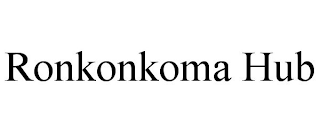 Ronkonkoma Hub